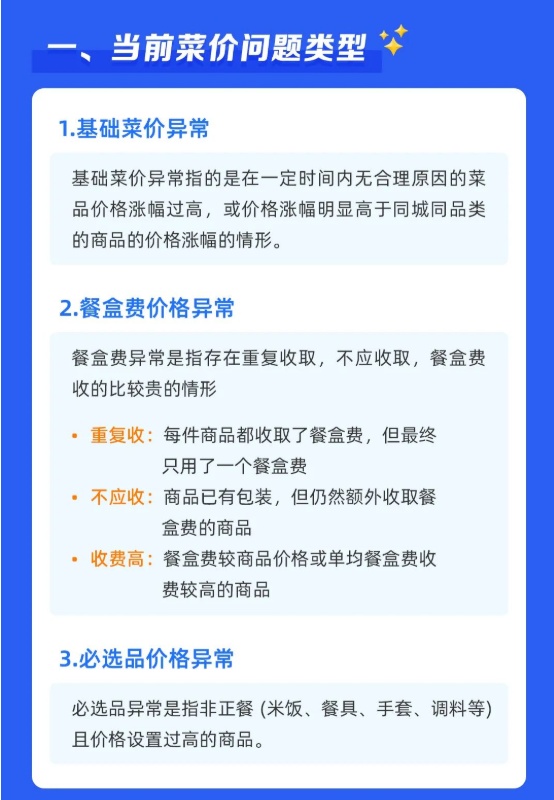 一、当前菜价问题类型

1.基础菜价异常

基础菜价异常指的是在一定时间内无合理原因的菜品价格涨幅过高，或价格涨幅明显高于同城同品类的商品的价格涨幅的情形。

2.餐盒费价格异常

餐盒费异常是指存在重复收取，不应收取，餐盒费收的比较贵的情形

• 重复收：每件商品都收取了餐盒费，但最终只用了一个餐盒费
• 不应收：商品已有包装，但仍然额外收取餐盒费的商品
• 收费高：餐盒费较商品价格或单均餐盒费收费较高的商品

3.必选品价格异常

必选品异常是指非正餐 (米饭、餐具、手套、调料等) 且价格设置过高的商品。